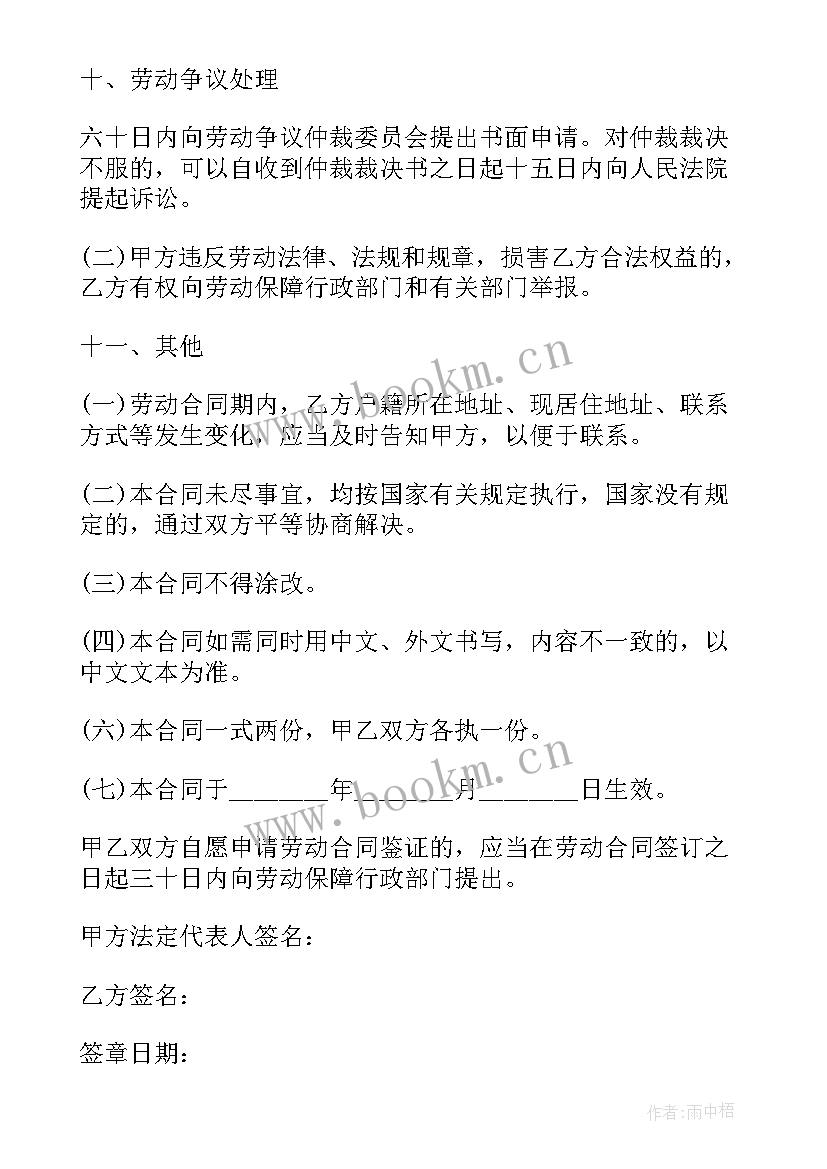 十、劳动争议处理

六十日内向劳动争议仲裁委员会提出书面申请。对仲裁裁决不服的，可以自收到仲裁裁决书之日起十五日内向人民法院提起诉讼。

(二)甲方违反劳动法律、法规和规章，损害乙方合法权益的，乙方有权向劳动保障行政部门和有关部门举报。

十一、其他

(一)劳动合同期内，乙方户籍所在地址、现居住地址、联系方式等发生变化，应当及时告知甲方，以便于联系。

(二)本合同未尽事宜，均按国家有关规定执行，国家没有规定的，通过双方平等协商解决。

(三)本合同不得涂改。

(四)本合同如需同时用中文、外文书写，内容不一致的，以中文文本为准。

(六)本合同一式两份，甲乙双方各执一份。

(七)本合同于_______年_______月_______日生效。

甲乙双方自愿申请劳动合同鉴证的，应当在劳动合同签订之日起三十日内向劳动保障行政部门提出。

甲方法定代表人签名：

乙方签名：

签章日期：

www.bookm.cn

www.bookm.cn

作者:雨中梧